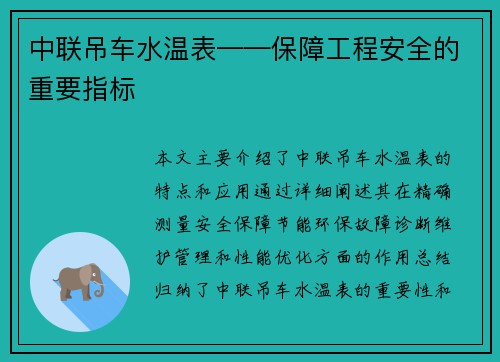 中联吊车水温表——保障工程安全的重要指标

本文主要介绍了中联吊车水温表的特点和应用通过详细阐述其在精确测量安全保障节能环保故障诊断维护管理和性能优化方面的作用总结归纳了中联吊车水温表的重要性和